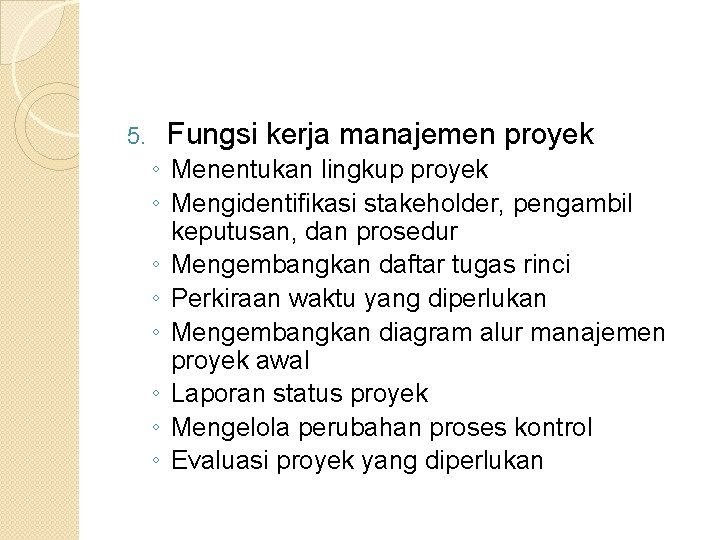 5. Fungsi kerja manajemen proyek

◦ Menentukan lingkup proyek
◦ Mengidentifikasi stakeholder, pengambil keputusan, dan prosedur
◦ Mengembangkan daftar tugas rinci
◦ Perkiraan waktu yang diperlukan
◦ Mengembangkan diagram alur manajemen proyek awal
◦ Laporan status proyek
◦ Mengelola perubahan proses kontrol
◦ Evaluasi proyek yang diperlukan